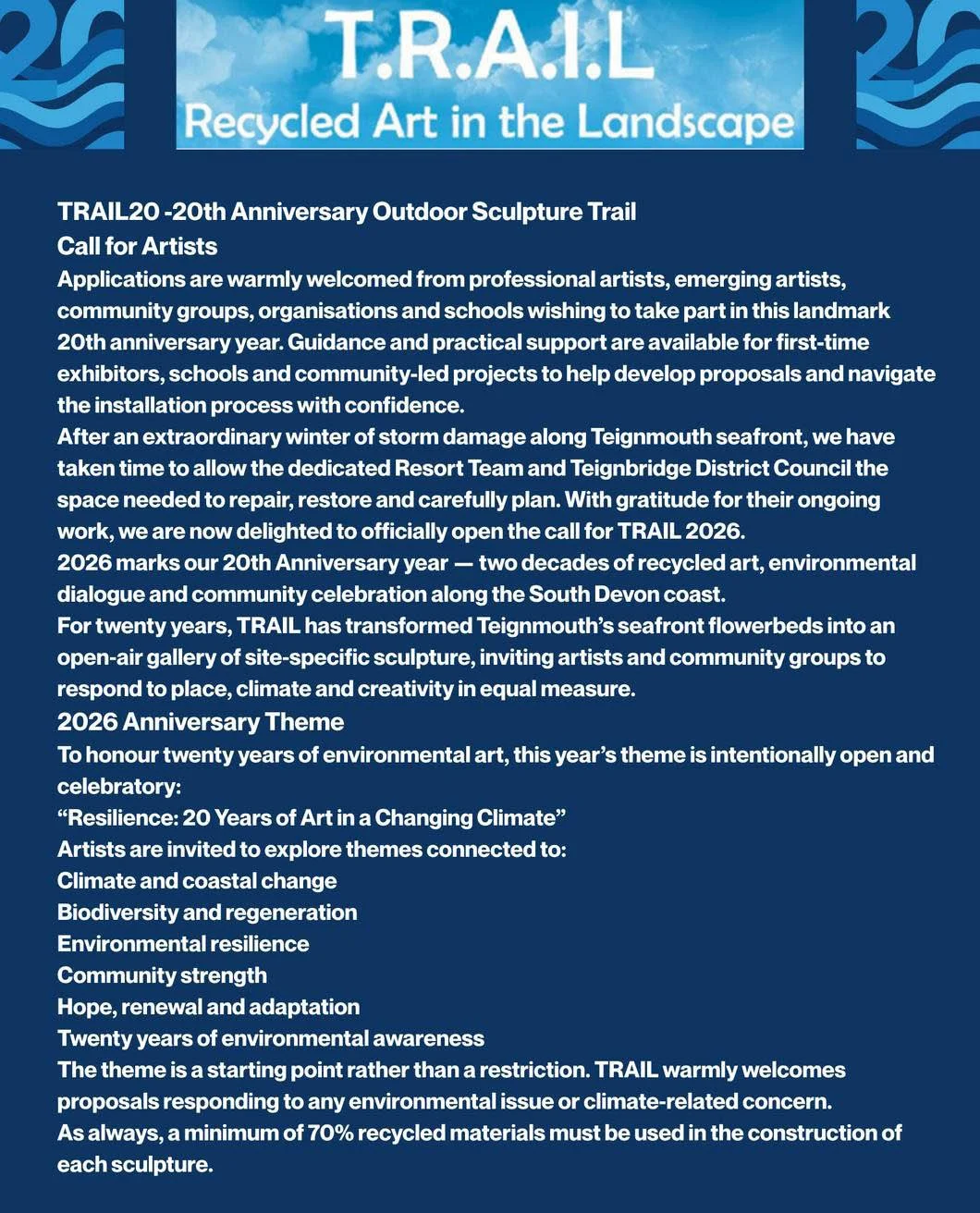 T.R.A.I.L
Recycled Art in the Landscape

TRAIL20 -20th Anniversary Outdoor Sculpture Trail
Call for Artists
Applications are warmly welcomed from professional artists, emerging artists, community groups, organisations and schools wishing to take part in this landmark 20th anniversary year. Guidance and practical support are available for first-time exhibitors, schools and community-led projects to help develop proposals and navigate the installation process with confidence.
After an extraordinary winter of storm damage along Teignmouth seafront, we have taken time to allow the dedicated Resort Team and Teignbridge District Council the space needed to repair, restore and carefully plan. With gratitude for their ongoing work, we are now delighted to officially open the call for TRAIL 2026.
2026 marks our 20th Anniversary year — two decades of recycled art, environmental dialogue and community celebration along the South Devon coast.
For twenty years, TRAIL has transformed Teignmouth's seafront flowerbeds into an open-air gallery of site-specific sculpture, inviting artists and community groups to respond to place, climate and creativity in equal measure.
2026 Anniversary Theme
To honour twenty years of environmental art, this year's theme is intentionally open and celebratory:
"Resilience: 20 Years of Art in a Changing Climate"
Artists are invited to explore themes connected to:
Climate and coastal change
Biodiversity and regeneration
Environmental resilience
Community strength
Hope, renewal and adaptation
Twenty years of environmental awareness
The theme is a starting point rather than a restriction. TRAIL warmly welcomes proposals responding to any environmental issue or climate-related concern.
As always, a minimum of 70% recycled materials must be used in the construction of each sculpture.